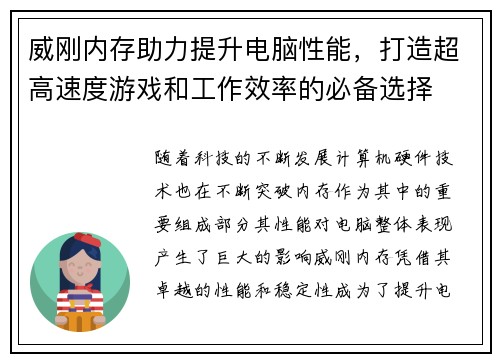 威刚内存助力提升电脑性能，打造超高速度游戏和工作效率的必备选择

随着科技的不断发展计算机硬件技术也在不断突破内存作为其中的重要组成部分其性能对电脑整体表现产生了巨大的影响威刚内存凭借其卓越的性能和稳定性成为了提升电